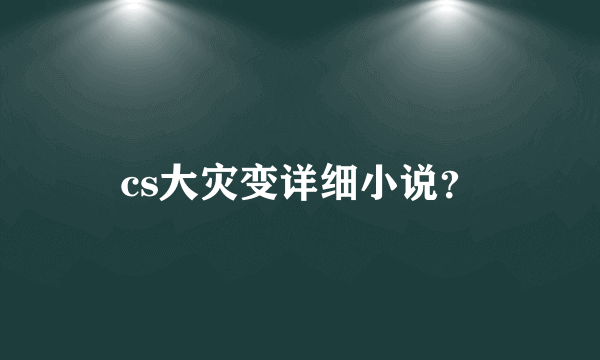 cs大灾变详细小说?